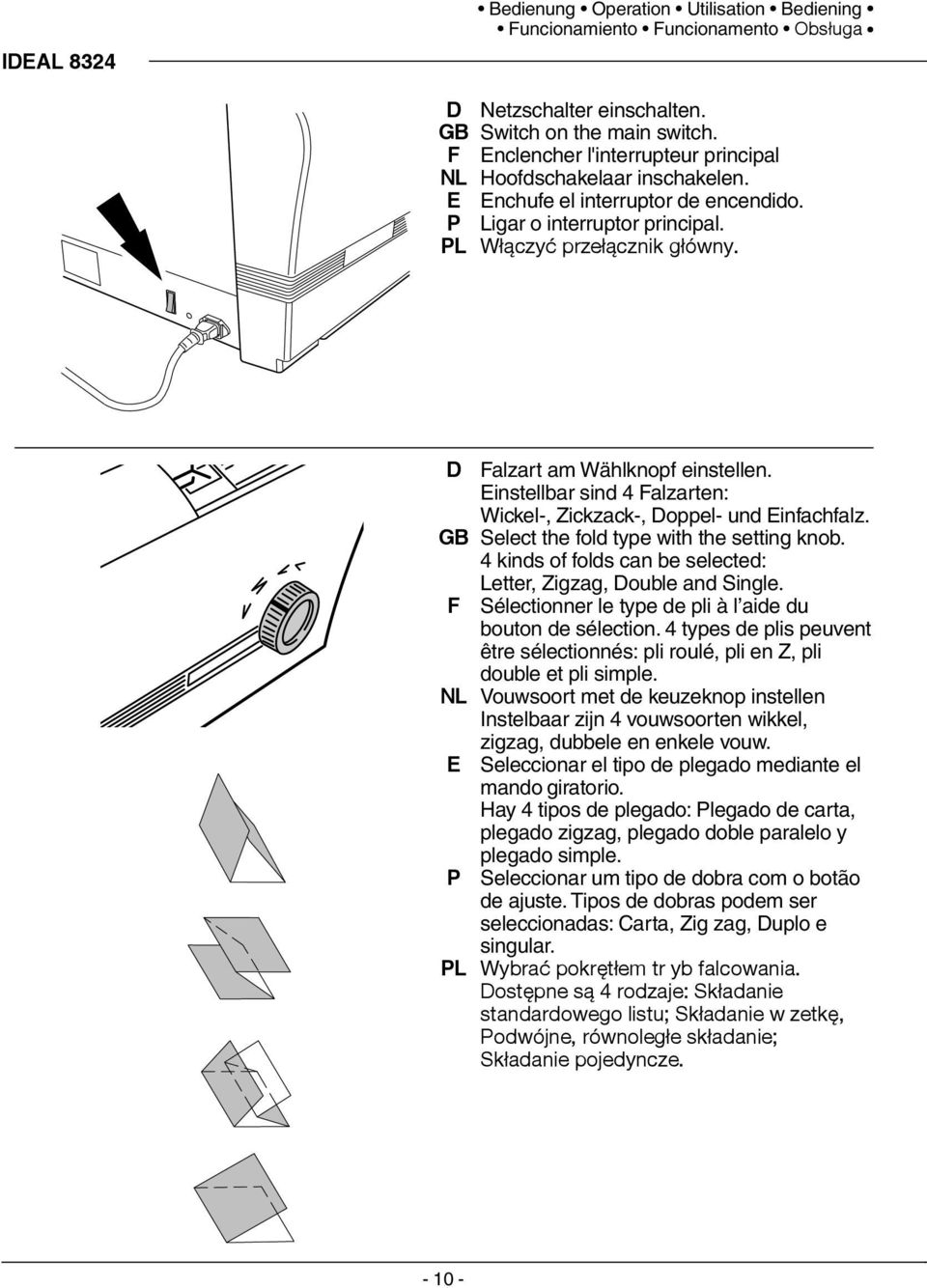 • Bedienung • Operation • Utilisation • Bediening •
• Funcionamiento • Funcionamento • Obsługa •

IDEAL 8324

D Netzschalter einschalten.
GB Switch on the main switch.
F Enclencher l'interrupteur principal
NL Hoofdschakelaar inschakelen.
E Enchufe el interruptor de encendido.
P Ligar o interruptor principal.
PL Włączyć przełącznik główny.

D Falzart am Wählknopf einstellen. Einstellbar sind 4 Falzarten: Wickel-, Zickzack-, Doppel- und Einfachfalz.
GB Select the fold type with the setting knob. 4 kinds of folds can be selected: Letter, Zigzag, Double and Single.
F Sélectionner le type de pli à l'aide du bouton de sélection. 4 types de plis peuvent être sélectionnés: pli roulé, pli en Z, pli double et pli simple.
NL Vouwsoort met de keuzeknop instellen Instelbaar zijn 4 vouwsoorten wikkel, zigzag, dubbele en enkele vouw.
E Seleccionar el tipo de plegado mediante el mando giratorio. Hay 4 tipos de plegado: Plegado de carta, plegado zigzag, plegado doble paralelo y plegado simple.
P Seleccionar um tipo de dobra com o botão de ajuste. Tipos de dobras podem ser seleccionadas: Carta, Zig zag, Duplo e singular.
PL Wybrać pokrętłem tr yb falcowania. Dostępne są 4 rodzaje: Składanie standardowego listu; Składanie w zetkę, Podwójne, równoległe składanie; Składanie pojedyncze.

- 10 -